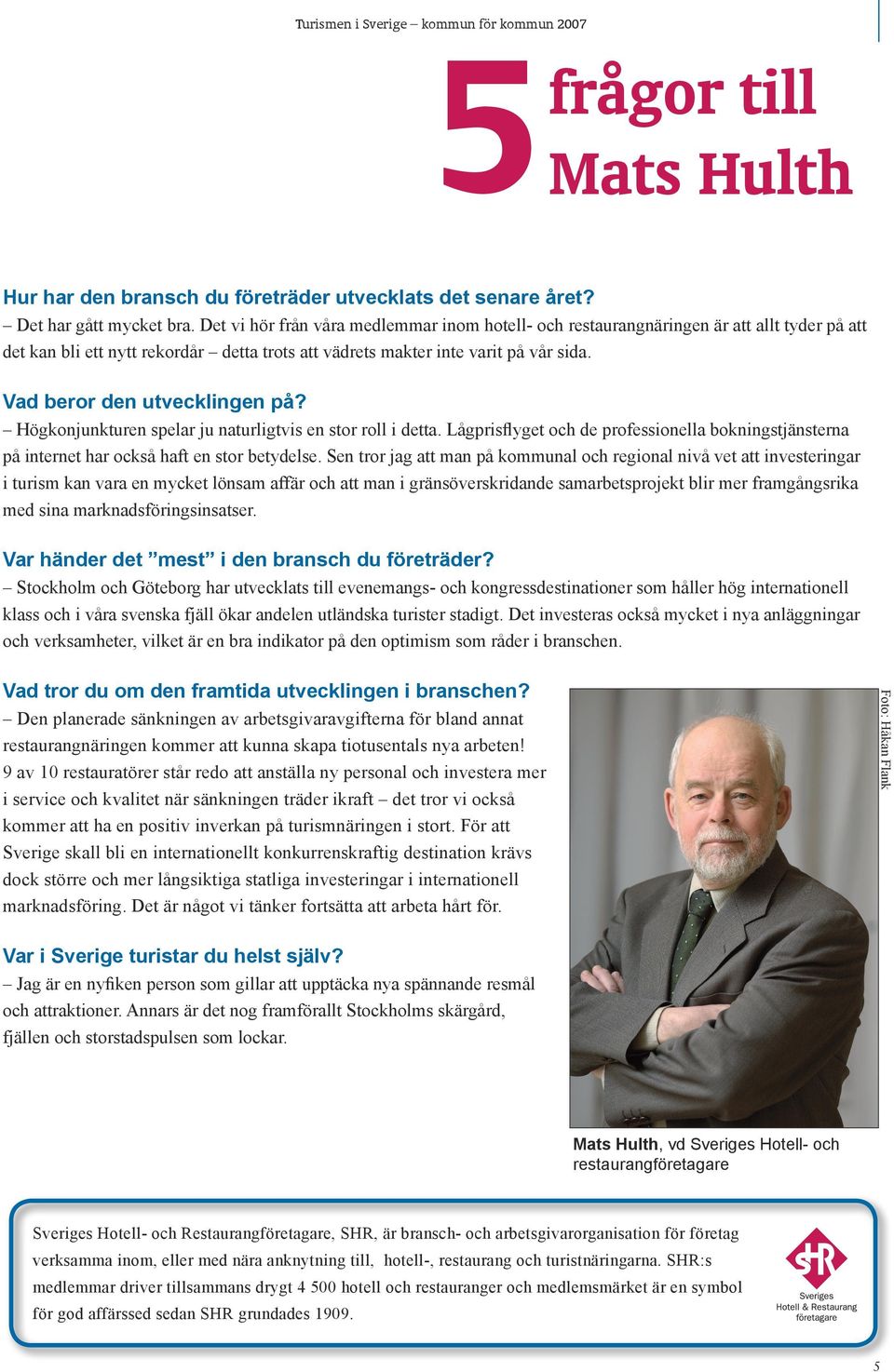 Turismen i Sverige – kommun för kommun 2007

5 frågor till Mats Hulth

Hur har den bransch du företräder utvecklats det senare året?
– Det har gått mycket bra. Det vi hör från våra medlemmar inom hotell- och restaurangnäringen är att allt tyder på att det kan bli ett nytt rekordår – detta trots att vädrets makter inte varit på vår sida.

Vad beror den utvecklingen på?
– Högkonjunkturen spelar ju naturligtvis en stor roll i detta. Lågprisflyget och de professionella bokningstjänsterna på internet har också haft en stor betydelse. Sen tror jag att man på kommunal och regional nivå vet att investeringar i turism kan vara en mycket lönsam affär och att man i gränsöverskridande samarbetsprojekt blir mer framgångsrika med sina marknadsföringsinsatser.

Var händer det ”mest” i den bransch du företräder?
– Stockholm och Göteborg har utvecklats till evenemangs- och kongressdestinationer som håller hög internationell klass och i våra svenska fjäll ökar andelen utländska turister stadigt. Det investeras också mycket i nya anläggningar och verksamheter, vilket är en bra indikator på den optimism som råder i branschen.

Vad tror du om den framtida utvecklingen i branschen?
– Den planerade sänkningen av arbetsgivaravgifterna för bland annat restaurangnäringen kommer att kunna skapa tiotusentals nya arbeten! 9 av 10 restauratörer står redo att anställa ny personal och investera mer i service och kvalitet när sänkningen träder ikraft – det tror vi också kommer att ha en positiv inverkan på turismnäringen i stort. För att Sverige skall bli en internationellt konkurrenskraftig destination krävs dock större och mer långsiktiga statliga investeringar i internationell marknadsföring. Det är något vi tänker fortsätta att arbeta hårt för.

Var i Sverige turistar du helst själv?
– Jag är en nyfiken person som gillar att upptäcka nya spännande resmål och attraktioner. Annars är det nog framförallt Stockholms skärgård, fjällen och storstadspulsen som lockar.

Foto: Håkan Flank

Mats Hulth, vd Sveriges Hotell- och restaurangföretagare

Sveriges Hotell- och Restaurangföretagare, SHR, är bransch- och arbetsgivarorganisation för företag verksamma inom, eller med nära anknytning till, hotell-, restaurang och turistnäringarna. SHR:s medlemmar driver tillsammans drygt 4 500 hotell och restauranger och medlemsmärket är en symbol för god affärssed sedan SHR grundades 1909.

SHR
Sveriges Hotell & Restaurang företagare

5